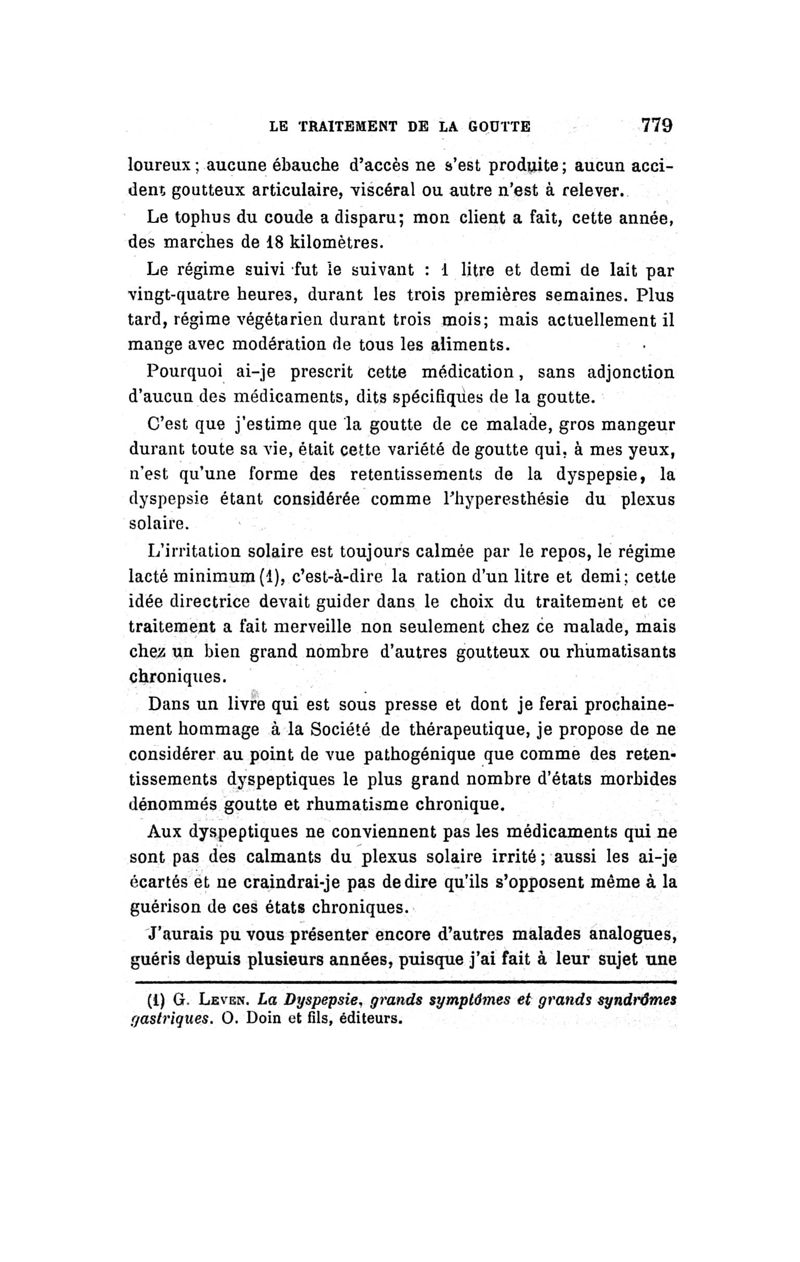 LE TRAITEMENT DE LA GOUTTE 779

loureux; aucune ébauche d'accès ne s'est produite; aucun accident goutteux articulaire, viscéral ou autre n'est à relever.

Le tophus du coude a disparu; mon client a fait, cette année, des marches de 18 kilomètres.

Le régime suivi fut le suivant : 1 litre et demi de lait par vingt-quatre heures, durant les trois premières semaines. Plus tard, régime végétarien durant trois mois; mais actuellement il mange avec modération de tous les aliments.

Pourquoi ai-je prescrit cette médication, sans adjonction d'aucun des médicaments, dits spécifiques de la goutte.

C'est que j'estime que la goutte de ce malade, gros mangeur durant toute sa vie, était cette variété de goutte qui, à mes yeux, n'est qu'une forme des retentissements de la dyspepsie, la dyspepsie étant considérée comme l'hyperesthésie du plexus solaire.

L'irritation solaire est toujours calmée par le repos, le régime lacté minimum (1), c'est-à-dire la ration d'un litre et demi; cette idée directrice devait guider dans le choix du traitement et ce traitement a fait merveille non seulement chez ce malade, mais chez un bien grand nombre d'autres goutteux ou rhumatisants chroniques.

Dans un livre qui est sous presse et dont je ferai prochainement hommage à la Société de thérapeutique, je propose de ne considérer au point de vue pathogénique que comme des retentissements dyspeptiques le plus grand nombre d'états morbides dénommés goutte et rhumatisme chronique.

Aux dyspeptiques ne conviennent pas les médicaments qui ne sont pas des calmants du plexus solaire irrité; aussi les ai-je écartés et ne craindrai-je pas de dire qu'ils s'opposent même à la guérison de ces états chroniques.

J'aurais pu vous présenter encore d'autres malades analogues, guéris depuis plusieurs années, puisque j'ai fait à leur sujet une

(1) G. Leven. La Dyspepsie, grands symptômes et grands syndrômes gastriques. O. Doin et fils, éditeurs.